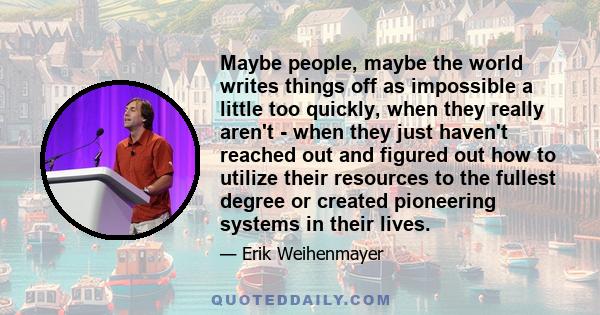 Maybe people, maybe the world writes things off as impossible a little too quickly, when they really aren't - when they just haven't reached out and figured out how to utilize their resources to the fullest degree or created pioneering systems in their lives.

— Erik Weihenmayer

QUOTEDDAILY.COM